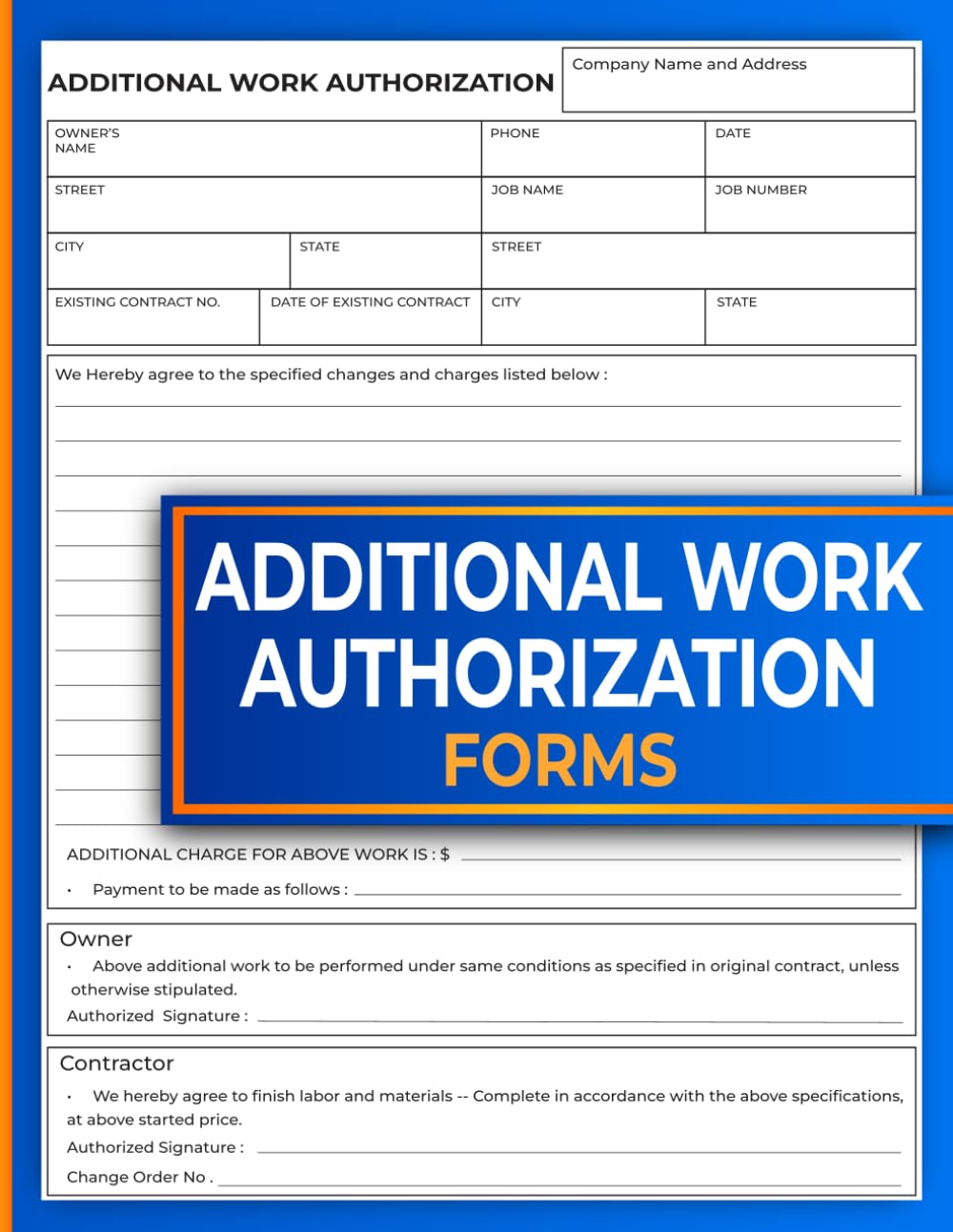 ADDITIONAL WORK AUTHORIZATION

Company Name and Address

| OWNER'S NAME | | PHONE | DATE |
|---|---|---|---|
| STREET | | JOB NAME | JOB NUMBER |
| CITY | STATE | STREET | |
| EXISTING CONTRACT NO. | DATE OF EXISTING CONTRACT | CITY | STATE |

We Hereby agree to the specified changes and charges listed below :

ADDITIONAL WORK AUTHORIZATION FORMS

ADDITIONAL CHARGE FOR ABOVE WORK IS : $

• Payment to be made as follows :

Owner

• Above additional work to be performed under same conditions as specified in original contract, unless otherwise stipulated.

Authorized Signature :

Contractor

• We hereby agree to finish labor and materials -- Complete in accordance with the above specifications, at above started price.

Authorized Signature :

Change Order No .